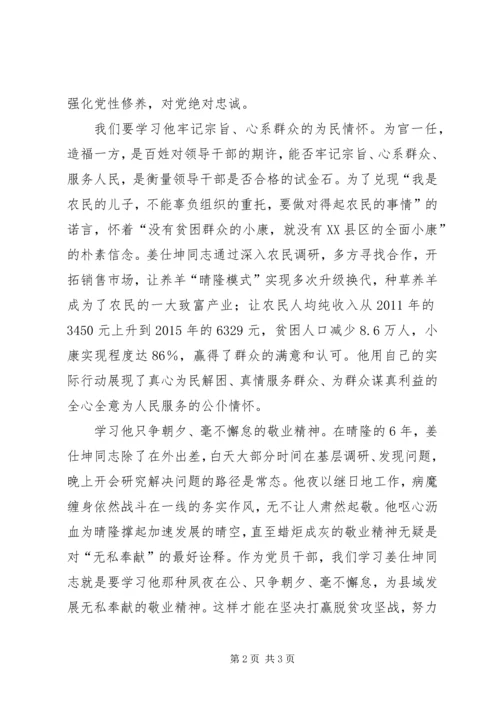 强化党性修养，对党绝对忠诚。

我们要学习他牢记宗旨、心系群众的为民情怀。为官一任，造福一方，是百姓对领导干部的期许，能否牢记宗旨、心系群众、服务人民，是衡量领导干部是否合格的试金石。为了兑现“我是农民的儿子，不能辜负组织的重托，要做对得起农民的事情”的诺言，怀着“没有贫困群众的小康，就没有XX县区的全面小康”的朴素信念。姜仕坤同志通过深入农民调研，多方寻找合作，开拓销售市场，让养羊“晴隆模式”实现多次升级换代，种草养羊成为了农民的一大致富产业；让农民人均纯收入从2011年的3450元上升到2015年的6329元，贫困人口减少8.6万人，小康实现程度达86%，赢得了群众的满意和认可。他用自己的实际行动展现了真心为民解困、真情服务群众、为群众谋真利益的全心全意为人民服务的公仆情怀。

学习他只争朝夕、毫不懈怠的敬业精神。在晴隆的6年，姜仕坤同志除了在外出差，白天大部分时间在基层调研、发现问题，晚上开会研究解决问题的路径是常态。他夜以继日地工作，病魔缠身依然战斗在一线的务实作风，无不让人肃然起敬。他呕心沥血为晴隆撑起加速发展的晴空，直至蜡炬成灰的敬业精神无疑是对“无私奉献”的最好诠释。作为党员干部，我们学习姜仕坤同志就是要学习他那种夙夜在公、只争朝夕、毫不懈怠，为县域发展无私奉献的敬业精神。这样才能在坚决打赢脱贫攻坚战，努力

第2页 共3页